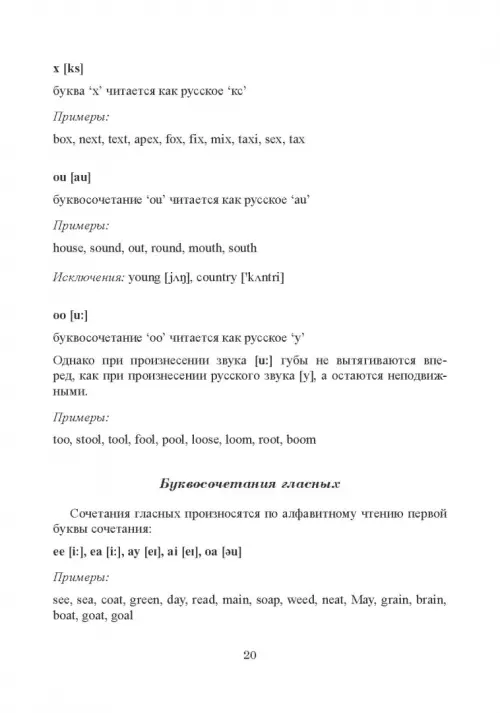 x [ks]

буква ‘x’ читается как русское ‘кс’

Примеры:

box, next, text, apex, fox, fix, mix, taxi, sex, tax

ou [au]

буквосочетание ‘ou’ читается как русское ‘au’

Примеры:

house, sound, out, round, mouth, south

Исключения: young [jʌŋ], country ['kʌntri]

oo [u:]

буквосочетание ‘oo’ читается как русское ‘у’

Однако при произнесении звука [u:] губы не вытягиваются вперед, как при произнесении русского звука [у], а остаются неподвижными.

Примеры:

too, stool, tool, fool, pool, loose, loom, root, boom

Буквосочетания гласных

Сочетания гласных произносятся по алфавитному чтению первой буквы сочетания:

ee [i:], ea [i:], ay [eɪ], ai [eɪ], oa [əu]

Примеры:

see, sea, coat, green, day, read, main, soap, weed, neat, May, grain, brain, boat, goat, goal

20